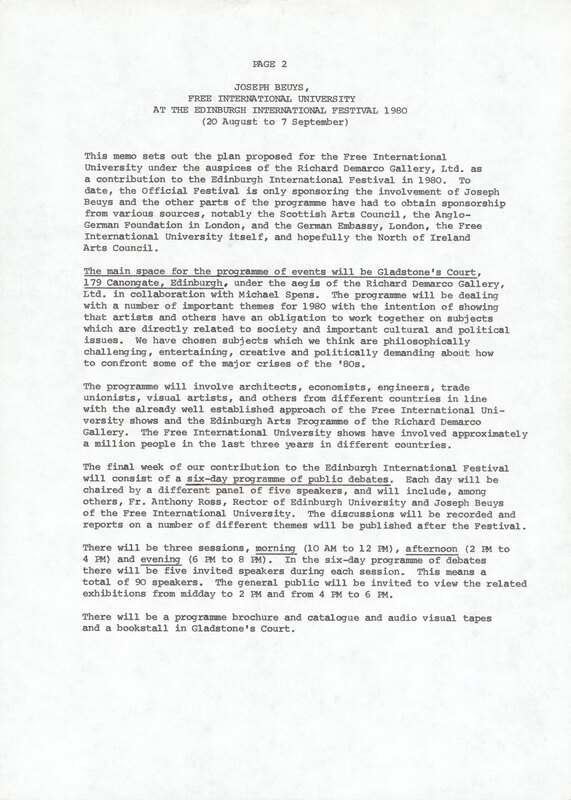 PAGE 2

JOSEPH BEUYS,
FREE INTERNATIONAL UNIVERSITY
AT THE EDINBURGH INTERNATIONAL FESTIVAL 1980
(20 August to 7 September)

This memo sets out the plan proposed for the Free International University under the auspices of the Richard Demarco Gallery, Ltd. as a contribution to the Edinburgh International Festival in 1980. To date, the Official Festival is only sponsoring the involvement of Joseph Beuys and the other parts of the programme have had to obtain sponsorship from various sources, notably the Scottish Arts Council, the Anglo-German Foundation in London, and the German Embassy, London, the Free International University itself, and hopefully the North of Ireland Arts Council.

The main space for the programme of events will be Gladstone's Court, 179 Canongate, Edinburgh, under the aegis of the Richard Demarco Gallery, Ltd. in collaboration with Michael Spens. The programme will be dealing with a number of important themes for 1980 with the intention of showing that artists and others have an obligation to work together on subjects which are directly related to society and important cultural and political issues. We have chosen subjects which we think are philosophically challenging, entertaining, creative and politically demanding about how to confront some of the major crises of the '80s.

The programme will involve architects, economists, engineers, trade unionists, visual artists, and others from different countries in line with the already well established approach of the Free International University shows and the Edinburgh Arts Programme of the Richard Demarco Gallery. The Free International University shows have involved approximately a million people in the last three years in different countries.

The final week of our contribution to the Edinburgh International Festival will consist of a six-day programme of public debates. Each day will be chaired by a different panel of five speakers, and will include, among others, Fr. Anthony Ross, Rector of Edinburgh University and Joseph Beuys of the Free International University. The discussions will be recorded and reports on a number of different themes will be published after the Festival.

There will be three sessions, morning (10 AM to 12 PM), afternoon (2 PM to 4 PM) and evening (6 PM to 8 PM). In the six-day programme of debates there will be five invited speakers during each session. This means a total of 90 speakers. The general public will be invited to view the related exhibitions from midday to 2 PM and from 4 PM to 6 PM.

There will be a programme brochure and catalogue and audio visual tapes and a bookstall in Gladstone's Court.